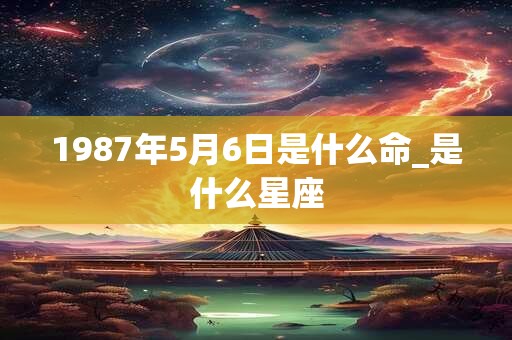 1987年5月6日是什么命_是什么星座